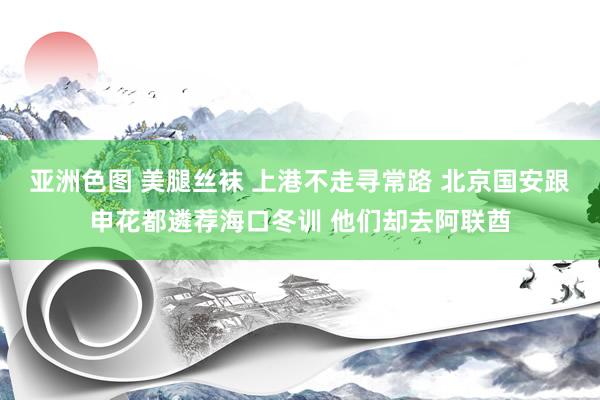 亚洲色图 美腿丝袜 上港不走寻常路 北京国安跟申花都遴荐海口冬训 他们却去阿联酋